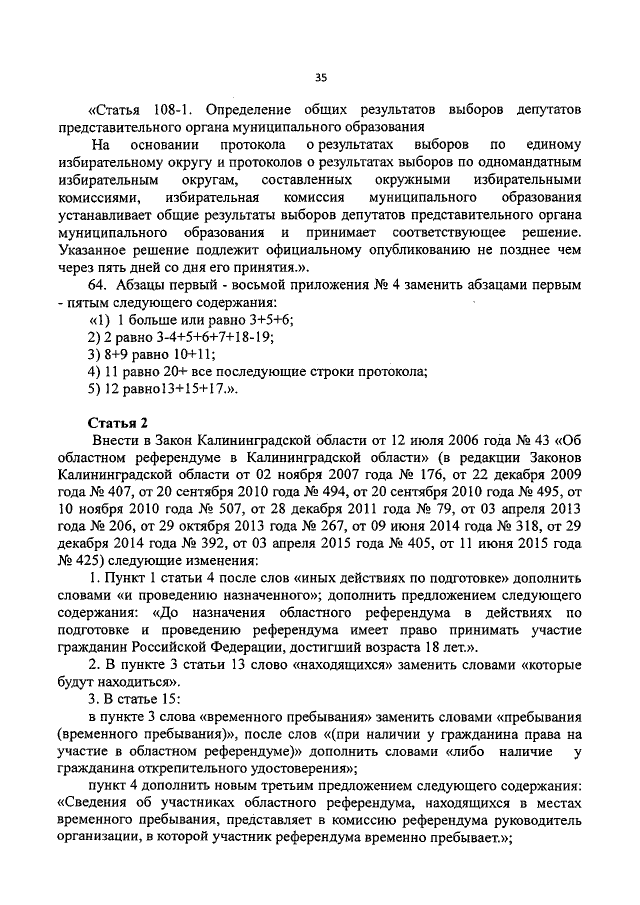 35

«Статья 108-1. Определение общих результатов выборов депутатов представительного органа муниципального образования

На основании протокола о результатах выборов по единому избирательному округу и протоколов о результатах выборов по одномандатным избирательным округам, составленных окружными избирательными комиссиями, избирательная комиссия муниципального образования устанавливает общие результаты выборов депутатов представительного органа муниципального образования и принимает соответствующее решение. Указанное решение подлежит официальному опубликованию не позднее чем через пять дней со дня его принятия.».

64. Абзацы первый - восьмой приложения № 4 заменить абзацами первым - пятым следующего содержания:

«1) 1 больше или равно 3+5+6;

2) 2 равно 3-4+5+6+7+18-19;

3) 8+9 равно 10+11;

4) 11 равно 20+ все последующие строки протокола;

5) 12 равно13+15+17.».

Статья 2

Внести в Закон Калининградской области от 12 июля 2006 года № 43 «Об областном референдуме в Калининградской области» (в редакции Законов Калининградской области от 02 ноября 2007 года № 176, от 22 декабря 2009 года № 407, от 20 сентября 2010 года № 494, от 20 сентября 2010 года № 495, от 10 ноября 2010 года № 507, от 28 декабря 2011 года № 79, от 03 апреля 2013 года № 206, от 29 октября 2013 года № 267, от 09 июня 2014 года № 318, от 29 декабря 2014 года № 392, от 03 апреля 2015 года № 405, от 11 июня 2015 года № 425) следующие изменения:

1. Пункт 1 статьи 4 после слов «иных действиях по подготовке» дополнить словами «и проведению назначенного»; дополнить предложением следующего содержания: «До назначения областного референдума в действиях по подготовке и проведению референдума имеет право принимать участие гражданин Российской Федерации, достигший возраста 18 лет.».

2. В пункте 3 статьи 13 слово «находящихся» заменить словами «которые будут находиться».

3. В статье 15:

в пункте 3 слова «временного пребывания» заменить словами «пребывания (временного пребывания)», после слов «(при наличии у гражданина права на участие в областном референдуме)» дополнить словами «либо наличие у гражданина открепительного удостоверения»;

пункт 4 дополнить новым третьим предложением следующего содержания: «Сведения об участниках областного референдума, находящихся в местах временного пребывания, представляет в комиссию референдума руководитель организации, в которой участник референдума временно пребывает.»;